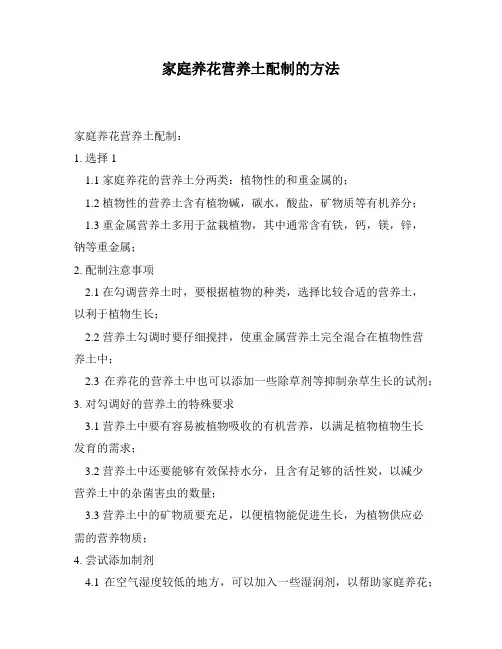 家庭养花营养土配制的方法

家庭养花营养土配制：

1. 选择 1

1.1 家庭养花的营养土分两类：植物性的和重金属的；

1.2 植物性的营养土含有植物碱，碳水，酸盐，矿物质等有机养分；

1.3 重金属营养土多用于盆栽植物，其中通常含有铁，钙，镁，锌，钠等重金属；

2. 配制注意事项

2.1 在勾调营养土时，要根据植物的种类，选择比较合适的营养土，以利于植物生长；

2.2 营养土勾调时要仔细搅拌，使重金属营养土完全混合在植物性营养土中；

2.3 在养花的营养土中也可以添加一些除草剂等抑制杂草生长的试剂；

3. 对勾调好的营养土的特殊要求

3.1 营养土中要有容易被植物吸收的有机营养，以满足植物植物生长发育的需求；

3.2 营养土中还要能够有效保持水分，且含有足够的活性炭，以减少营养土中的杂菌害虫的数量；

3.3 营养土中的矿物质要充足，以便植物能促进生长，为植物供应必需的营养物质；

4. 尝试添加制剂

4.1 在空气湿度较低的地方，可以加入一些湿润剂，以帮助家庭养花；